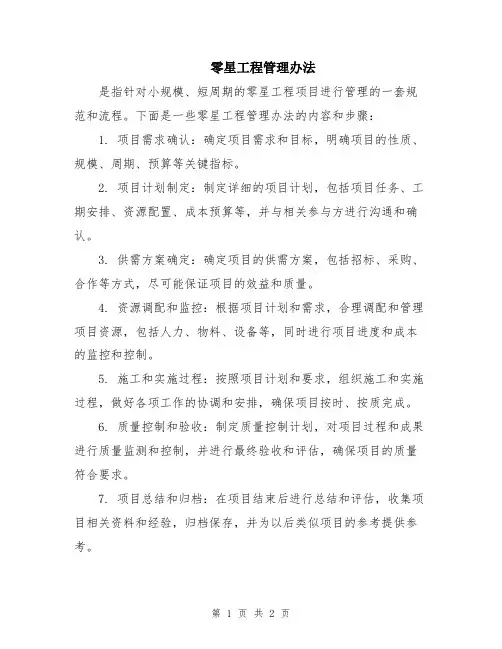 零星工程管理办法

是指针对小规模、短周期的零星工程项目进行管理的一套规范和流程。下面是一些零星工程管理办法的内容和步骤：

1. 项目需求确认：确定项目需求和目标，明确项目的性质、规模、周期、预算等关键指标。

2. 项目计划制定：制定详细的项目计划，包括项目任务、工期安排、资源配置、成本预算等，并与相关参与方进行沟通和确认。

3. 供需方案确定：确定项目的供需方案，包括招标、采购、合作等方式，尽可能保证项目的效益和质量。

4. 资源调配和监控：根据项目计划和需求，合理调配和管理项目资源，包括人力、物料、设备等，同时进行项目进度和成本的监控和控制。

5. 施工和实施过程：按照项目计划和要求，组织施工和实施过程，做好各项工作的协调和安排，确保项目按时、按质完成。

6. 质量控制和验收：制定质量控制计划，对项目过程和成果进行质量监测和控制，并进行最终验收和评估，确保项目的质量符合要求。

7. 项目总结和归档：在项目结束后进行总结和评估，收集项目相关资料和经验，归档保存，并为以后类似项目的参考提供参考。

第 1 页 共 2 页